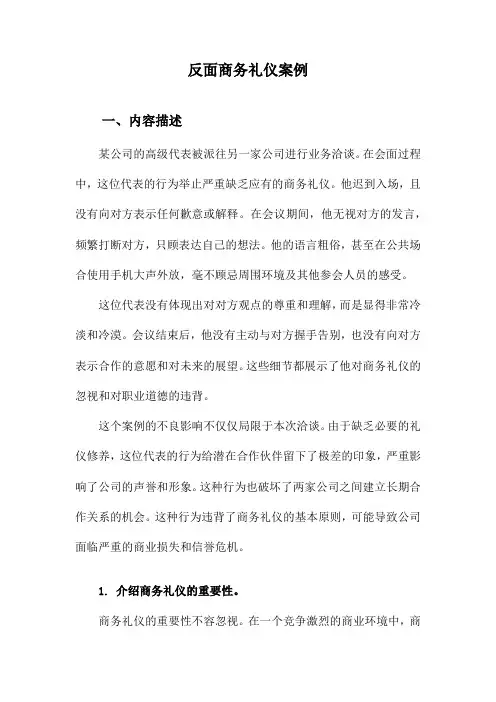 反面商务礼仪案例

一、内容描述

某公司的高级代表被派往另一家公司进行业务洽谈。在会面过程中，这位代表的行为举止严重缺乏应有的商务礼仪。他迟到入场，且没有向对方表示任何歉意或解释。在会议期间，他无视对方的发言，频繁打断对方，只顾表达自己的想法。他的语言粗俗，甚至在公共场合使用手机大声外放，毫不顾忌周围环境及其他参会人员的感受。

这位代表没有体现出对对方观点的尊重和理解，而是显得非常冷淡和冷漠。会议结束后，他没有主动与对方握手告别，也没有向对方表示合作的意愿和对未来的展望。这些细节都展示了他对商务礼仪的忽视和对职业道德的违背。

这个案例的不良影响不仅仅局限于本次洽谈。由于缺乏必要的礼仪修养，这位代表的行为给潜在合作伙伴留下了极差的印象，严重影响了公司的声誉和形象。这种行为也破坏了两家公司之间建立长期合作关系的机会。这种行为违背了商务礼仪的基本原则，可能导致公司面临严重的商业损失和信誉危机。

1. 介绍商务礼仪的重要性。

商务礼仪的重要性不容忽视。在一个竞争激烈的商业环境中，商